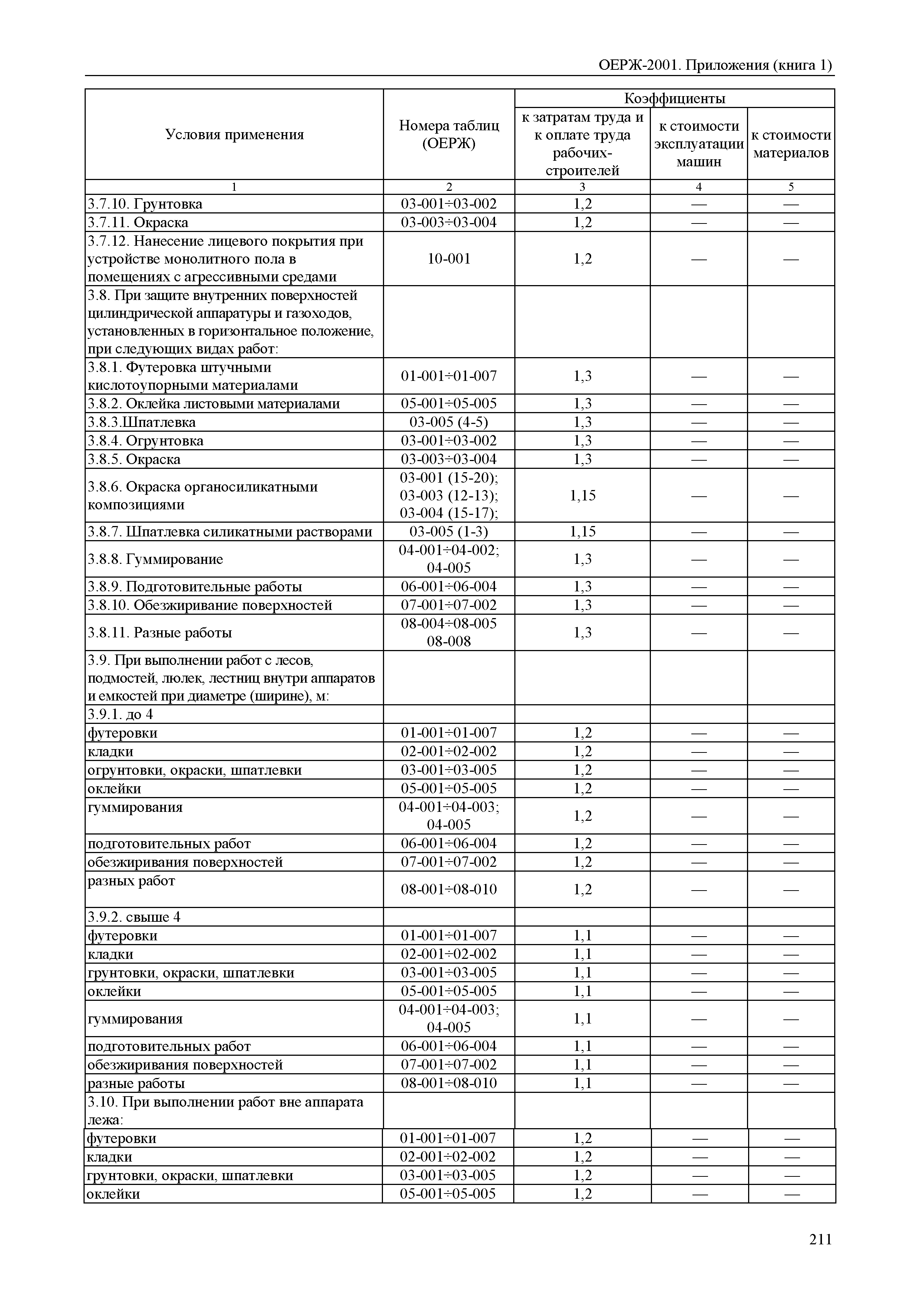 ОЕРЖ-2001. Приложения (книга 1)

| Условия применения | Номера таблиц (ОЕРЖ) | Коэффициенты к затратам труда и к оплате труда рабочих-строителей | Коэффициенты к стоимости эксплуатации машин | Коэффициенты к стоимости материалов |
|---|---|---|---|---|
| 1 | 2 | 3 | 4 | 5 |
| 3.7.10. Грунтовка | 03-001÷03-002 | 1,2 | — | — |
| 3.7.11. Окраска | 03-003÷03-004 | 1,2 | — | — |
| 3.7.12. Нанесение лицевого покрытия при устройстве монолитного пола в помещениях с агрессивными средами | 10-001 | 1,2 | — | — |
| 3.8. При защите внутренних поверхностей цилиндрической аппаратуры и газоходов, установленных в горизонтальное положение, при следующих видах работ: | | | | |
| 3.8.1. Футеровка штучными кислотоупорными материалами | 01-001÷01-007 | 1,3 | — | — |
| 3.8.2. Оклейка листовыми материалами | 05-001÷05-005 | 1,3 | — | — |
| 3.8.3.Шпатлевка | 03-005 (4-5) | 1,3 | — | — |
| 3.8.4. Огрунтовка | 03-001÷03-002 | 1,3 | — | — |
| 3.8.5. Окраска | 03-003÷03-004 | 1,3 | — | — |
| 3.8.6. Окраска органосиликатными композициями | 03-001 (15-20); 03-003 (12-13); 03-004 (15-17); | 1,15 | — | — |
| 3.8.7. Шпатлевка силикатными растворами | 03-005 (1-3) | 1,15 | — | — |
| 3.8.8. Гуммирование | 04-001÷04-002; 04-005 | 1,3 | — | — |
| 3.8.9. Подготовительные работы | 06-001÷06-004 | 1,3 | — | — |
| 3.8.10. Обезжиривание поверхностей | 07-001÷07-002 | 1,3 | — | — |
| 3.8.11. Разные работы | 08-004÷08-005 08-008 | 1,3 | — | — |
| 3.9. При выполнении работ с лесов, подмостей, люлек, лестниц внутри аппаратов и емкостей при диаметре (ширине), м: | | | | |
| 3.9.1. до 4 | | | | |
| футеровки | 01-001÷01-007 | 1,2 | — | — |
| кладки | 02-001÷02-002 | 1,2 | — | — |
| огрунтовки, окраски, шпатлевки | 03-001÷03-005 | 1,2 | — | — |
| оклейки | 05-001÷05-005 | 1,2 | — | — |
| гуммирования | 04-001÷04-003; 04-005 | 1,2 | — | — |
| подготовительных работ | 06-001÷06-004 | 1,2 | — | — |
| обезжиривания поверхностей | 07-001÷07-002 | 1,2 | — | — |
| разных работ | 08-001÷08-010 | 1,2 | — | — |
| 3.9.2. свыше 4 | | | | |
| футеровки | 01-001÷01-007 | 1,1 | — | — |
| кладки | 02-001÷02-002 | 1,1 | — | — |
| грунтовки, окраски, шпатлевки | 03-001÷03-005 | 1,1 | — | — |
| оклейки | 05-001÷05-005 | 1,1 | — | — |
| гуммирования | 04-001÷04-003; 04-005 | 1,1 | — | — |
| подготовительных работ | 06-001÷06-004 | 1,1 | — | — |
| обезжиривания поверхностей | 07-001÷07-002 | 1,1 | — | — |
| разные работы | 08-001÷08-010 | 1,1 | — | — |
| 3.10. При выполнении работ вне аппарата лежа: | | | | |
| футеровки | 01-001÷01-007 | 1,2 | — | — |
| кладки | 02-001÷02-002 | 1,2 | — | — |
| грунтовки, окраски, шпатлевки | 03-001÷03-005 | 1,2 | — | — |
| оклейки | 05-001÷05-005 | 1,2 | — | — |

211